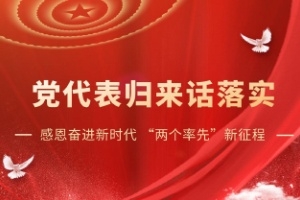 党代表归来话落实

— 感恩奋进新时代 “两个率先”新征程 —